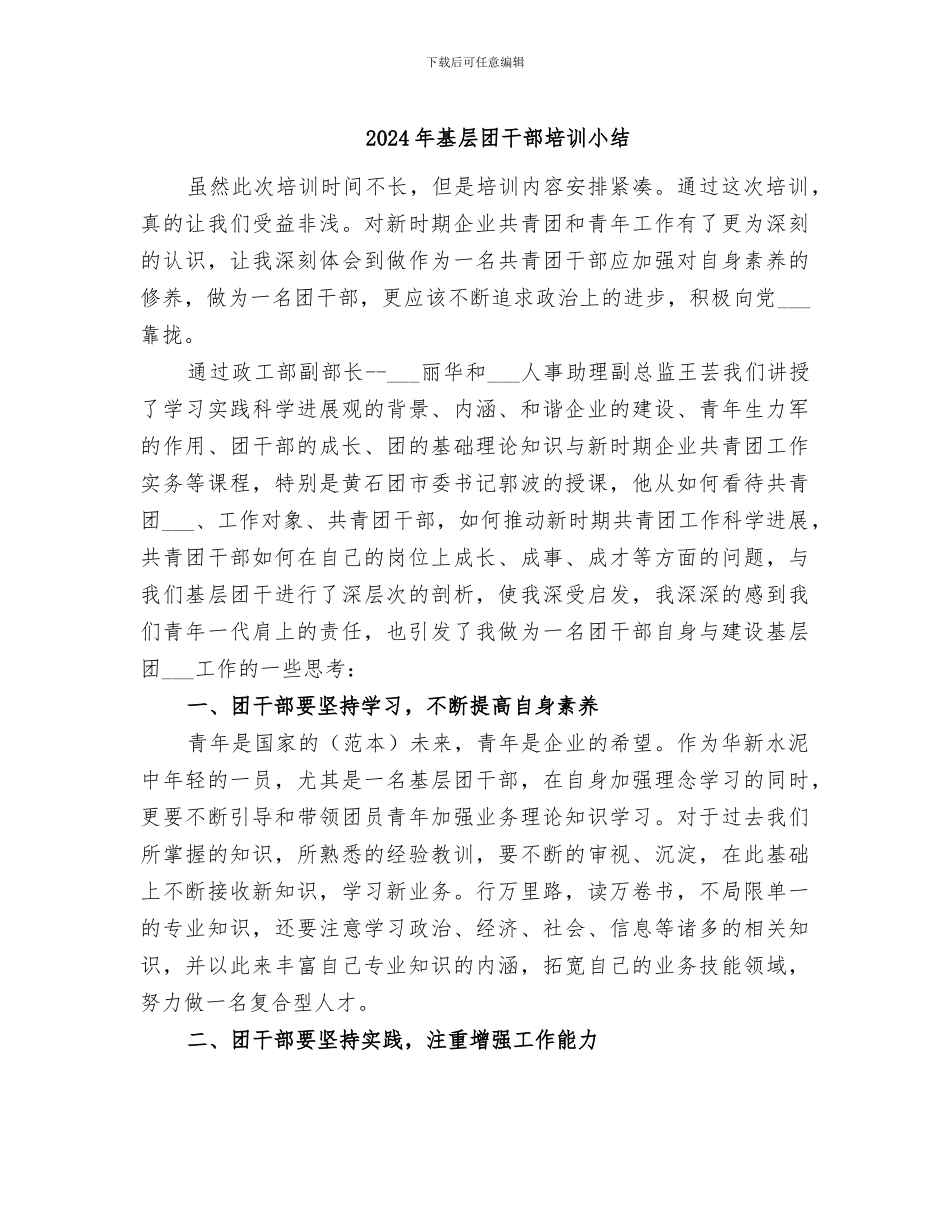 下载后可任意编辑

2024年基层团干部培训小结

虽然此次培训时间不长，但是培训内容安排紧凑。通过这次培训，真的让我们受益非浅。对新时期企业共青团和青年工作有了更为深刻的认识，让我深刻体会到做作为一名共青团干部应加强对自身素养的修养，做为一名团干部，更应该不断追求政治上的进步，积极向党___靠拢。

通过政工部副部长--___丽华和___人事助理副总监王芸我们讲授了学习实践科学进展观的背景、内涵、和谐企业的建设、青年生力军的作用、团干部的成长、团的基础理论知识与新时期企业共青团工作实务等课程，特别是黄石团市委书记郭波的授课，他从如何看待共青团___、工作对象、共青团干部，如何推动新时期共青团工作科学进展，共青团干部如何在自己的岗位上成长、成事、成才等方面的问题，与我们基层团干进行了深层次的剖析，使我深受启发，我深深的感到我们青年一代肩上的责任，也引发了我做为一名团干部自身与建设基层团___工作的一些思考：

一、团干部要坚持学习，不断提高自身素养

青年是国家的（范本）未来，青年是企业的希望。作为华新水泥中年轻的一员，尤其是一名基层团干部，在自身加强理念学习的同时，更要不断引导和带领团员青年加强业务理论知识学习。对于过去我们所掌握的知识，所熟悉的经验教训，要不断的审视、沉淀，在此基础上不断接收新知识，学习新业务。行万里路，读万卷书，不局限单一的专业知识，还要注意学习政治、经济、社会、信息等诸多的相关知识，并以此来丰富自己专业知识的内涵，拓宽自己的业务技能领域，努力做一名复合型人才。

二、团干部要坚持实践，注重增强工作能力